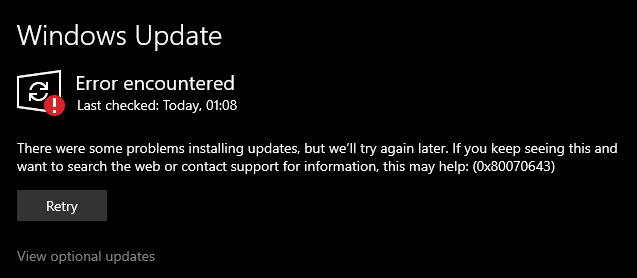 Windows Update

Error encountered
Last checked: Today, 01:08

There were some problems installing updates, but we'll try again later. If you keep seeing this and want to search the web or contact support for information, this may help: (0x80070643)

Retry

View optional updates